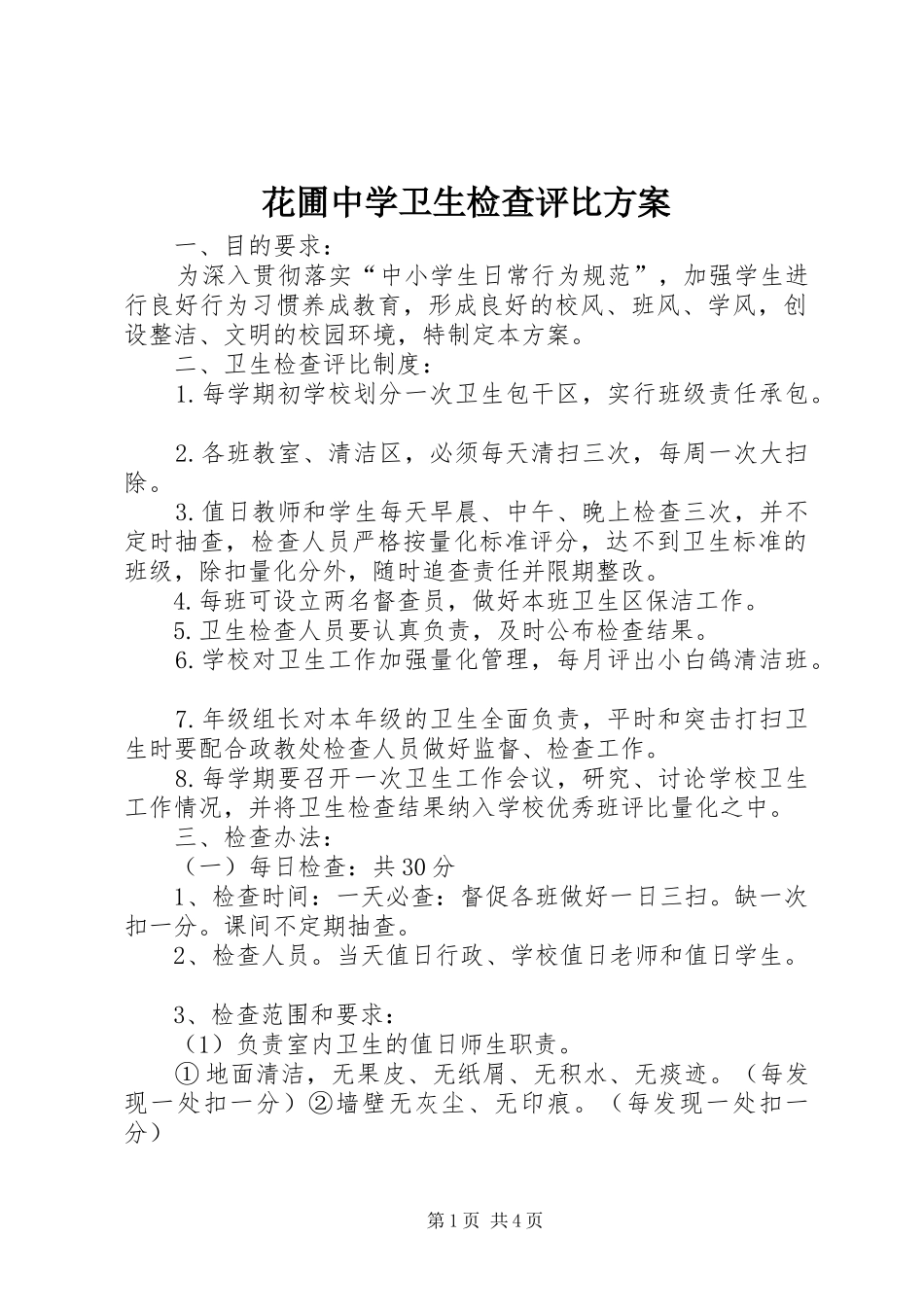 花圃中学卫生检查评比方案

一、目的要求：

为深入贯彻落实“中小学生日常行为规范”，加强学生进行良好行为习惯养成教育，形成良好的校风、班风、学风，创设整洁、文明的校园环境，特制定本方案。

二、卫生检查评比制度：

1.每学期初学校划分一次卫生包干区，实行班级责任承包。

2.各班教室、清洁区，必须每天清扫三次，每周一次大扫除。

3.值日教师和学生每天早晨、中午、晚上检查三次，并不定时抽查，检查人员严格按量化标准评分，达不到卫生标准的班级，除扣量化分外，随时追查责任并限期整改。

4.每班可设立两名督查员，做好本班卫生区保洁工作。

5.卫生检查人员要认真负责，及时公布检查结果。

6.学校对卫生工作加强量化管理，每月评出小白鸽清洁班。

7.年级组长对本年级的卫生全面负责，平时和突击打扫卫生时要配合政教处检查人员做好监督、检查工作。

8.每学期要召开一次卫生工作会议，研究、讨论学校卫生工作情况，并将卫生检查结果纳入学校优秀班评比量化之中。

三、检查办法：

（一）每日检查：共30分

1、检查时间：一天必查：督促各班做好一日三扫。缺一次扣一分。课间不定期抽查。

2、检查人员。当天值日行政、学校值日老师和值日学生。

3、检查范围和要求：

（1）负责室内卫生的值日师生职责。

①地面清洁，无果皮、无纸屑、无积水、无痰迹。（每发现一处扣一分）②墙壁无灰尘、无印痕。（每发现一处扣一分）

第1页 共4页